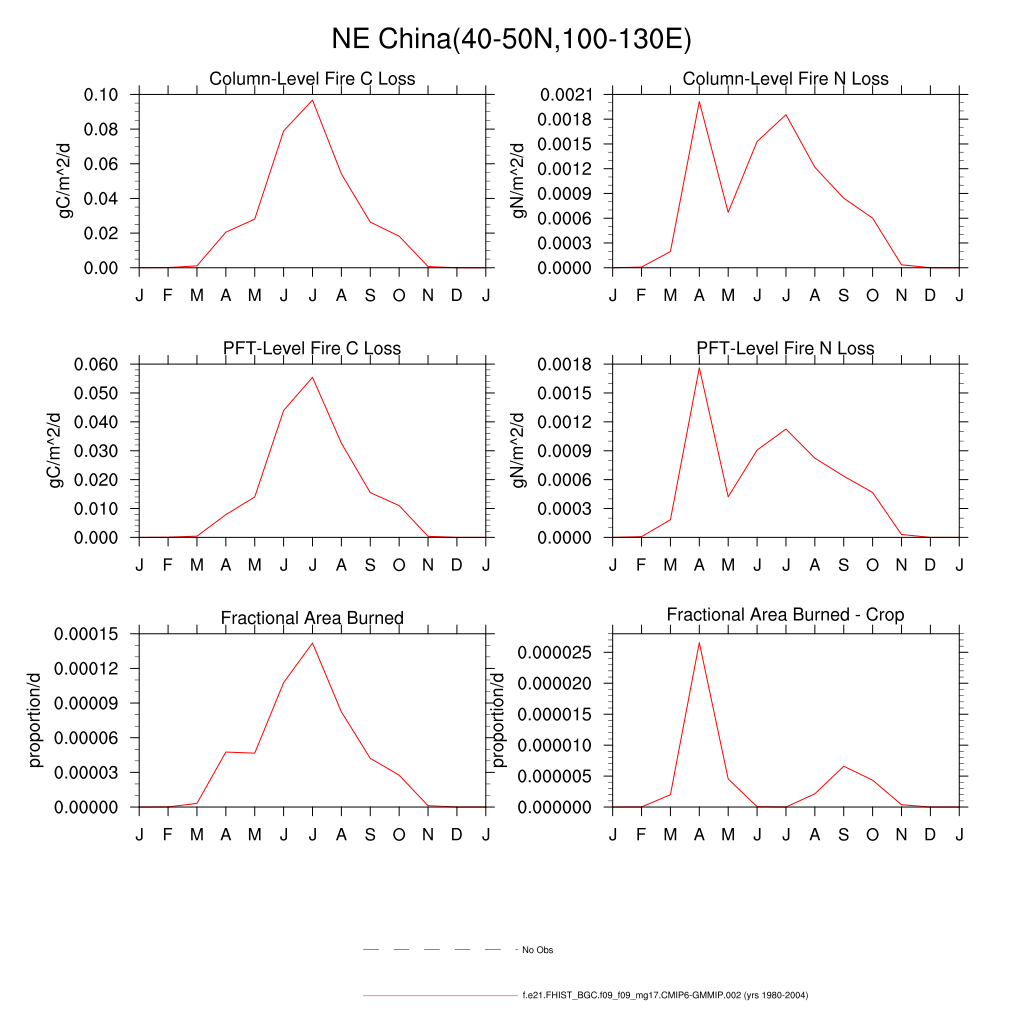 NE China(40-50N,100-130E)

Column-Level Fire C Loss

gC/m^2/d

0.10
0.08
0.06
0.04
0.02
0.00

J F M A M J J A S O N D J

Column-Level Fire N Loss

gN/m^2/d

0.0021
0.0018
0.0015
0.0012
0.0009
0.0006
0.0003
0.0000

J F M A M J J A S O N D J

PFT-Level Fire C Loss

gC/m^2/d

0.060
0.050
0.040
0.030
0.020
0.010
0.000

J F M A M J J A S O N D J

PFT-Level Fire N Loss

gN/m^2/d

0.0018
0.0015
0.0012
0.0009
0.0006
0.0003
0.0000

J F M A M J J A S O N D J

Fractional Area Burned

proportion/d

0.00015
0.00012
0.00009
0.00006
0.00003
0.00000

J F M A M J J A S O N D J

Fractional Area Burned - Crop

proportion/d

0.000025
0.000020
0.000015
0.000010
0.000005
0.000000

J F M A M J J A S O N D J

No Obs

f.e21.FHIST_BGC.f09_f09_mg17.CMIP6-GMMIP.002 (yrs 1980-2004)